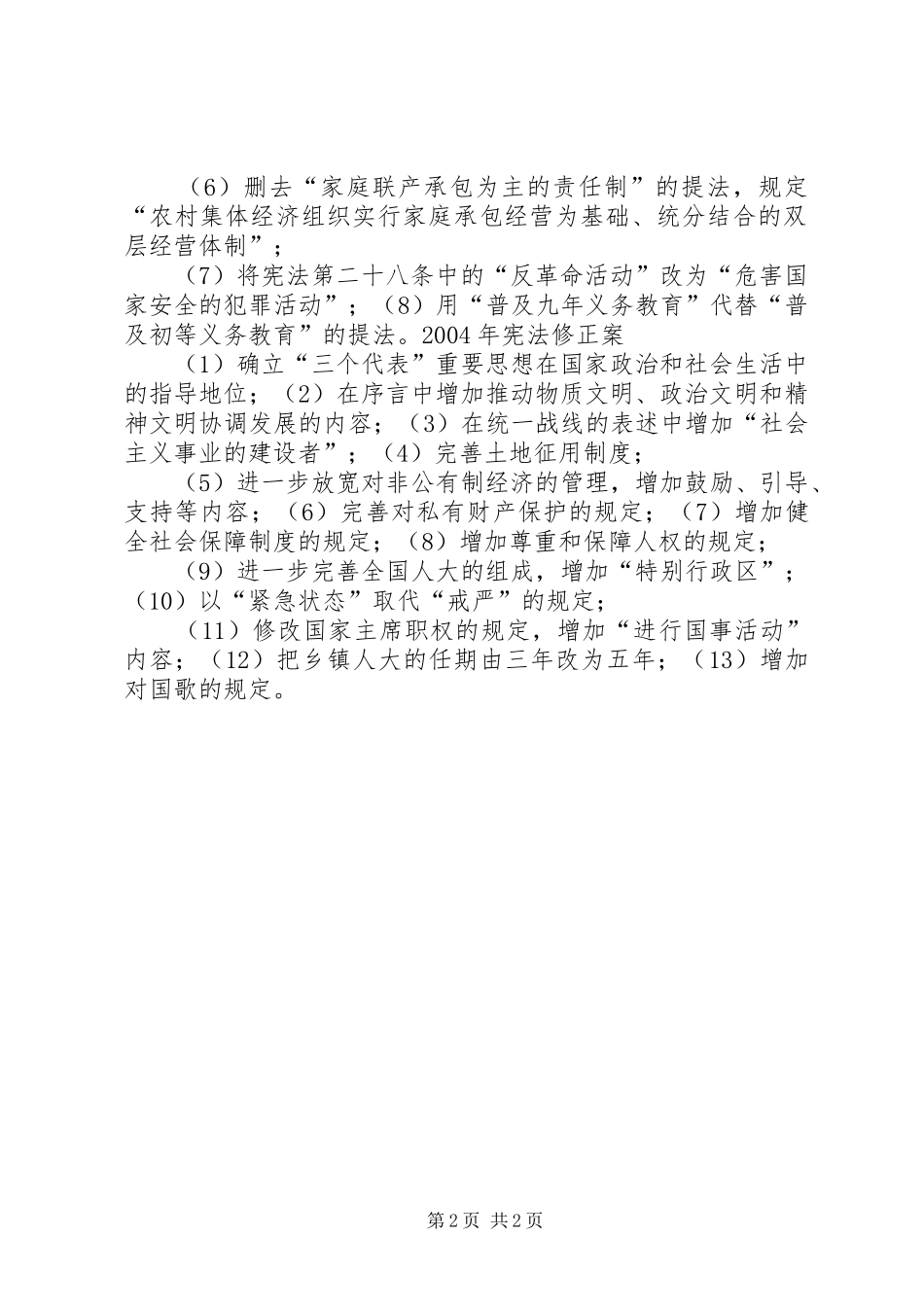 （6）删去“家庭联产承包为主的责任制”的提法，规定“农村集体经济组织实行家庭承包经营为基础、统分结合的双层经营体制”；

（7）将宪法第二十八条中的“反革命活动”改为“危害国家安全的犯罪活动”；（8）用“普及九年义务教育”代替“普及初等义务教育”的提法。2004年宪法修正案

（1）确立“三个代表”重要思想在国家政治和社会生活中的指导地位；（2）在序言中增加推动物质文明、政治文明和精神文明协调发展的内容；（3）在统一战线的表述中增加“社会主义事业的建设者”；（4）完善土地征用制度；

（5）进一步放宽对非公有制经济的管理，增加鼓励、引导、支持等内容；（6）完善对私有财产保护的规定；（7）增加健全社会保障制度的规定；（8）增加尊重和保障人权的规定；

（9）进一步完善全国人大的组成，增加“特别行政区”；（10）以“紧急状态”取代“戒严”的规定；

（11）修改国家主席职权的规定，增加“进行国事活动”内容；（12）把乡镇人大的任期由三年改为五年；（13）增加对国歌的规定。

第2页 共2页